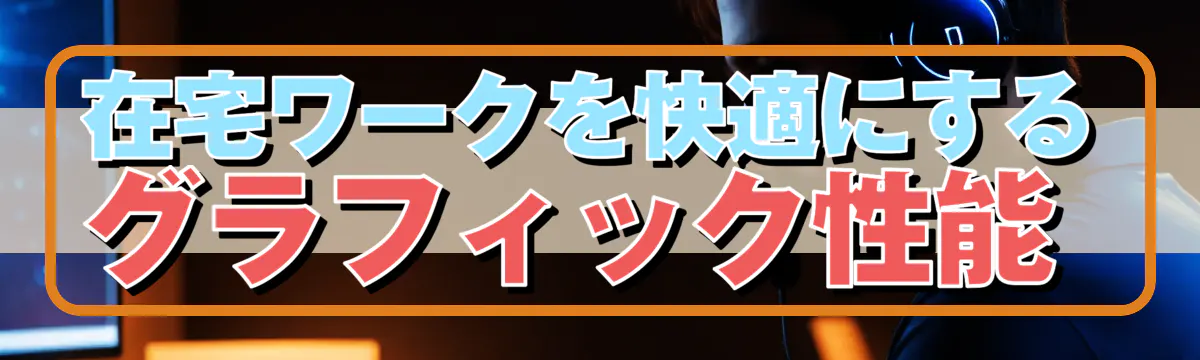 在宅ワークを快適にする
グラフィック性能